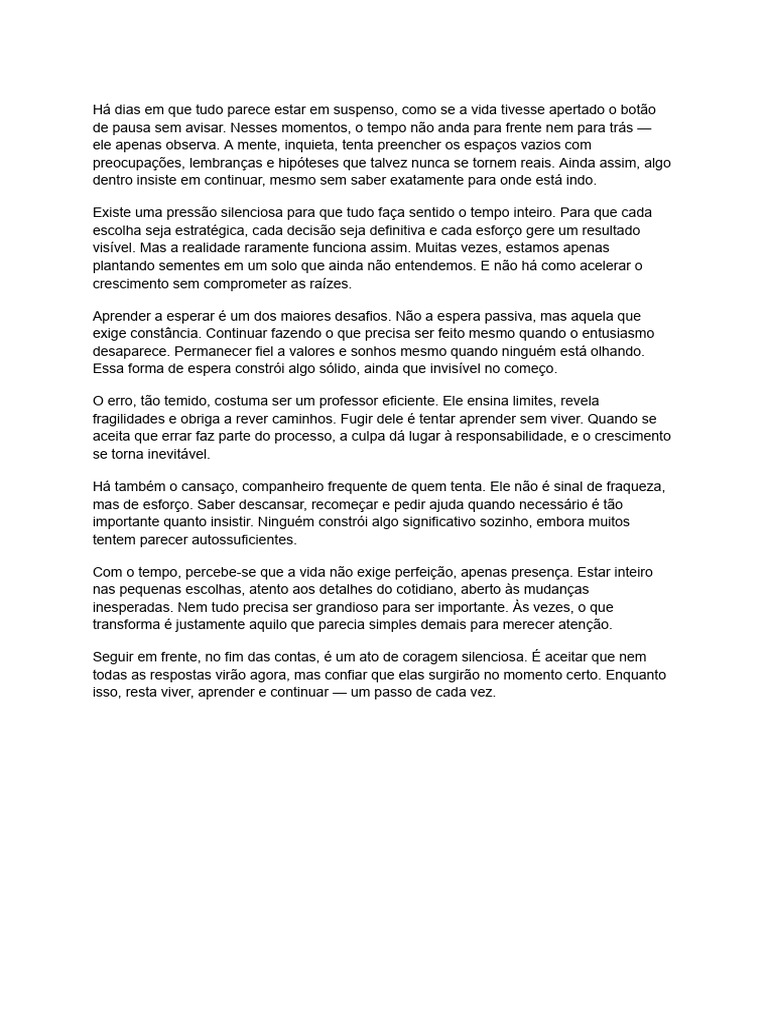 Há dias em que tudo parece estar em suspenso, como se a vida tivesse apertado o botão de pausa sem avisar. Nesses momentos, o tempo não anda para frente nem para trás — ele apenas observa. A mente, inquieta, tenta preencher os espaços vazios com preocupações, lembranças e hipóteses que talvez nunca se tornem reais. Ainda assim, algo dentro insiste em continuar, mesmo sem saber exatamente para onde está indo.

Existe uma pressão silenciosa para que tudo faça sentido o tempo inteiro. Para que cada escolha seja estratégica, cada decisão seja definitiva e cada esforço gere um resultado visível. Mas a realidade raramente funciona assim. Muitas vezes, estamos apenas plantando sementes em um solo que ainda não entendemos. E não há como acelerar o crescimento sem comprometer as raízes.

Aprender a esperar é um dos maiores desafios. Não a espera passiva, mas aquela que exige constância. Continuar fazendo o que precisa ser feito mesmo quando o entusiasmo desaparece. Permanecer fiel a valores e sonhos mesmo quando ninguém está olhando. Essa forma de espera constrói algo sólido, ainda que invisível no começo.

O erro, tão temido, costuma ser um professor eficiente. Ele ensina limites, revela fragilidades e obriga a rever caminhos. Fugir dele é tentar aprender sem viver. Quando se aceita que errar faz parte do processo, a culpa dá lugar à responsabilidade, e o crescimento se torna inevitável.

Há também o cansaço, companheiro frequente de quem tenta. Ele não é sinal de fraqueza, mas de esforço. Saber descansar, recomeçar e pedir ajuda quando necessário é tão importante quanto insistir. Ninguém constrói algo significativo sozinho, embora muitos tentem parecer autossuficientes.

Com o tempo, percebe-se que a vida não exige perfeição, apenas presença. Estar inteiro nas pequenas escolhas, atento aos detalhes do cotidiano, aberto às mudanças inesperadas. Nem tudo precisa ser grandioso para ser importante. Às vezes, o que transforma é justamente aquilo que parecia simples demais para merecer atenção.

Seguir em frente, no fim das contas, é um ato de coragem silenciosa. É aceitar que nem todas as respostas virão agora, mas confiar que elas surgirão no momento certo. Enquanto isso, resta viver, aprender e continuar — um passo de cada vez.